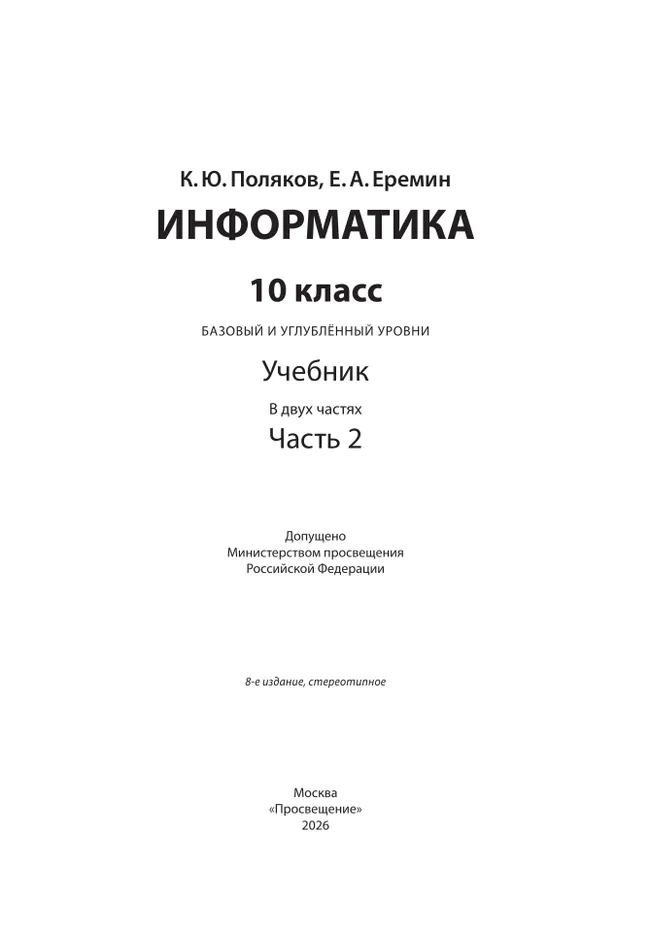 К. Ю. Поляков, Е. А. Еремин

ИНФОРМАТИКА

10 класс

БАЗОВЫЙ И УГЛУБЛЁННЫЙ УРОВНИ

Учебник

В двух частях

Часть 2

Допущено
Министерством просвещения
Российской Федерации

8-е издание, стереотипное

Москва
«Просвещение»
2026